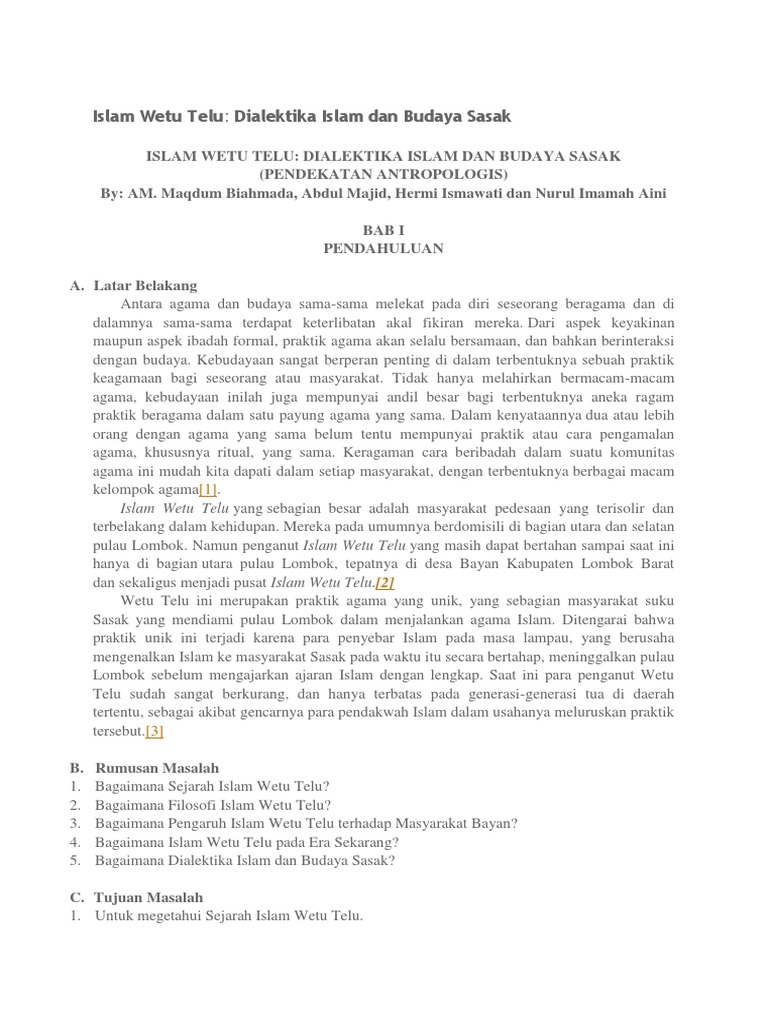 Islam Wetu Telu: Dialektika Islam dan Budaya Sasak

ISLAM WETU TELU: DIALEKTIKA ISLAM DAN BUDAYA SASAK
(PENDEKATAN ANTROPOLOGIS)
By: AM. Maqdum Biahmada, Abdul Majid, Hermi Ismawati dan Nurul Imamah Aini

BAB I
PENDAHULUAN

A. Latar Belakang

Antara agama dan budaya sama-sama melekat pada diri seseorang beragama dan di dalamnya sama-sama terdapat keterlibatan akal fikiran mereka. Dari aspek keyakinan maupun aspek ibadah formal, praktik agama akan selalu bersamaan, dan bahkan berinteraksi dengan budaya. Kebudayaan sangat berperan penting di dalam terbentuknya sebuah praktik keagamaan bagi seseorang atau masyarakat. Tidak hanya melahirkan bermacam-macam agama, kebudayaan inilah juga mempunyai andil besar bagi terbentuknya aneka ragam praktik beragama dalam satu payung agama yang sama. Dalam kenyataannya dua atau lebih orang dengan agama yang sama belum tentu mempunyai praktik atau cara pengamalan agama, khususnya ritual, yang sama. Keragaman cara beribadah dalam suatu komunitas agama ini mudah kita dapati dalam setiap masyarakat, dengan terbentuknya berbagai macam kelompok agama[1].

Islam Wetu Telu yang sebagian besar adalah masyarakat pedesaan yang terisolir dan terbelakang dalam kehidupan. Mereka pada umumnya berdomisili di bagian utara dan selatan pulau Lombok. Namun penganut Islam Wetu Telu yang masih dapat bertahan sampai saat ini hanya di bagian utara pulau Lombok, tepatnya di desa Bayan Kabupaten Lombok Barat dan sekaligus menjadi pusat Islam Wetu Telu.[2]

Wetu Telu ini merupakan praktik agama yang unik, yang sebagian masyarakat suku Sasak yang mendiami pulau Lombok dalam menjalankan agama Islam. Ditengarai bahwa praktik unik ini terjadi karena para penyebar Islam pada masa lampau, yang berusaha mengenalkan Islam ke masyarakat Sasak pada waktu itu secara bertahap, meninggalkan pulau Lombok sebelum mengajarkan ajaran Islam dengan lengkap. Saat ini para penganut Wetu Telu sudah sangat berkurang, dan hanya terbatas pada generasi-generasi tua di daerah tertentu, sebagai akibat gencarnya para pendakwah Islam dalam usahanya meluruskan praktik tersebut.[3]

B. Rumusan Masalah
1. Bagaimana Sejarah Islam Wetu Telu?
2. Bagaimana Filosofi Islam Wetu Telu?
3. Bagaimana Pengaruh Islam Wetu Telu terhadap Masyarakat Bayan?
4. Bagaimana Islam Wetu Telu pada Era Sekarang?
5. Bagaimana Dialektika Islam dan Budaya Sasak?

C. Tujuan Masalah
1. Untuk megetahui Sejarah Islam Wetu Telu.